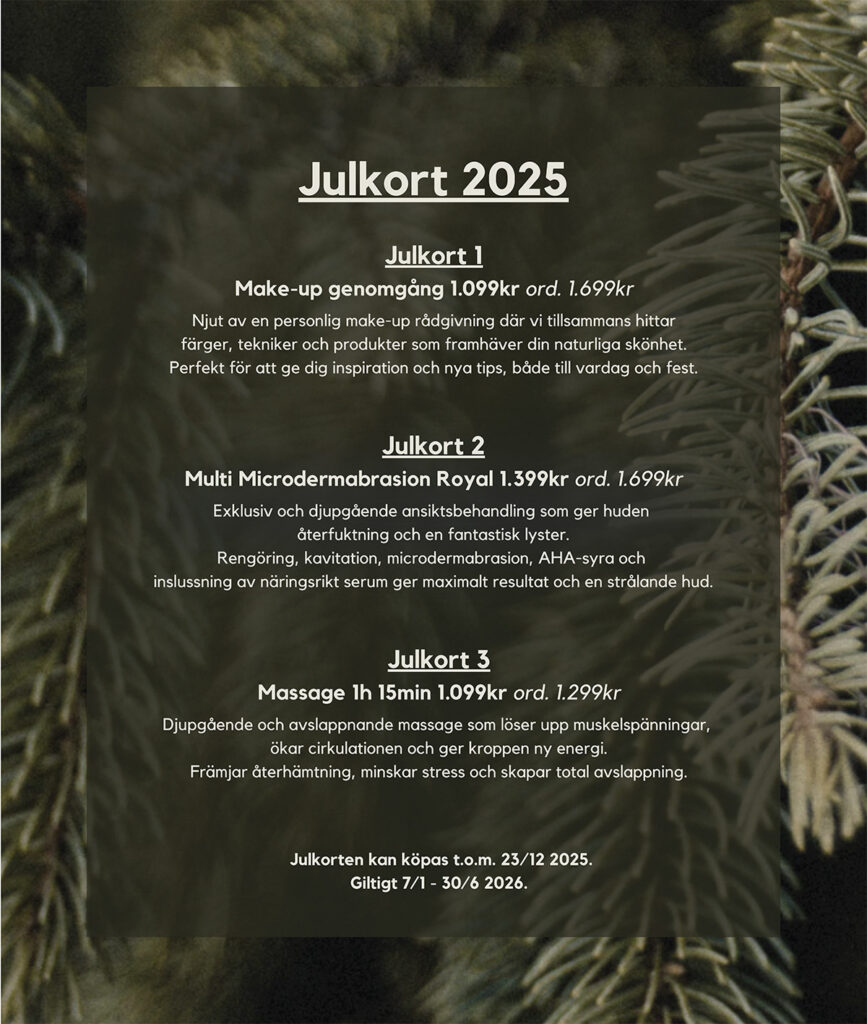 Julkort 2025

Julkort 1

Make-up genomgång 1.099kr ord. 1.699kr

Njut av en personlig make-up rådgivning där vi tillsammans hittar färger, tekniker och produkter som framhäver din naturliga skönhet. Perfekt för att ge dig inspiration och nya tips, både till vardag och fest.

Julkort 2

Multi Microdermabrasion Royal 1.399kr ord. 1.699kr

Exklusiv och djupgående ansiktsbehandling som ger huden återfuktning och en fantastisk lyster.
Rengöring, kavitation, microdermabrasion, AHA-syra och inslussning av näringsrikt serum ger maximalt resultat och en strålande hud.

Julkort 3

Massage 1h 15min 1.099kr ord. 1.299kr

Djupgående och avslappnande massage som löser upp muskelspänningar, ökar cirkulationen och ger kroppen ny energi.
Främjar återhämtning, minskar stress och skapar total avslappning.

Julkorten kan köpas t.o.m. 23/12 2025.
Giltigt 7/1 - 30/6 2026.